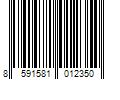 8 591581 012350